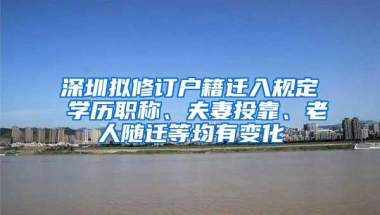 深圳拟修订户籍迁入规定 学历职称、夫妻投靠、老人随迁等均有变化